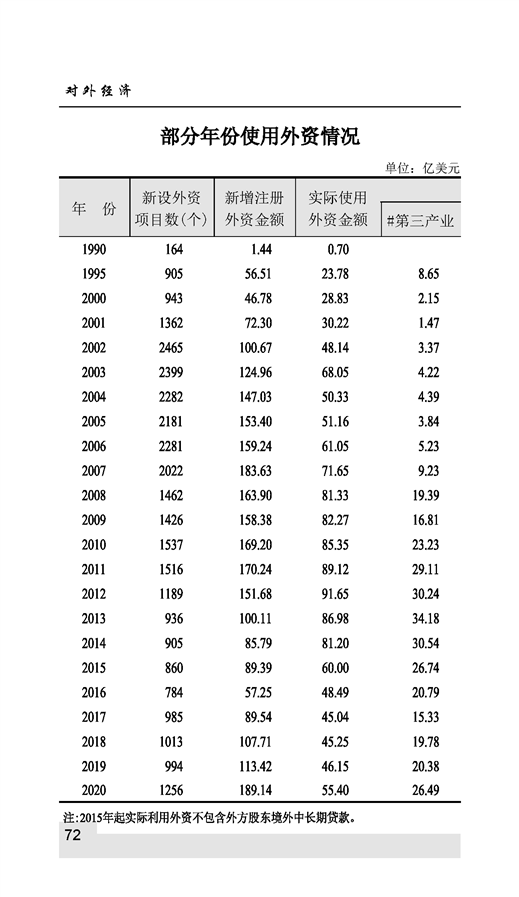 对外经济

部分年份使用外资情况

单位：亿美元

| 年　份 | 新设外资项目数(个) | 新增注册外资金额 | 实际使用外资金额 | #第三产业 |
|---|---|---|---|---|
| 1990 | 164 | 1.44 | 0.70 | |
| 1995 | 905 | 56.51 | 23.78 | 8.65 |
| 2000 | 943 | 46.78 | 28.83 | 2.15 |
| 2001 | 1362 | 72.30 | 30.22 | 1.47 |
| 2002 | 2465 | 100.67 | 48.14 | 3.37 |
| 2003 | 2399 | 124.96 | 68.05 | 4.22 |
| 2004 | 2282 | 147.03 | 50.33 | 4.39 |
| 2005 | 2181 | 153.40 | 51.16 | 3.84 |
| 2006 | 2281 | 159.24 | 61.05 | 5.23 |
| 2007 | 2022 | 183.63 | 71.65 | 9.23 |
| 2008 | 1462 | 163.90 | 81.33 | 19.39 |
| 2009 | 1426 | 158.38 | 82.27 | 16.81 |
| 2010 | 1537 | 169.20 | 85.35 | 23.23 |
| 2011 | 1516 | 170.24 | 89.12 | 29.11 |
| 2012 | 1189 | 151.68 | 91.65 | 30.24 |
| 2013 | 936 | 100.11 | 86.98 | 34.18 |
| 2014 | 905 | 85.79 | 81.20 | 30.54 |
| 2015 | 860 | 89.39 | 60.00 | 26.74 |
| 2016 | 784 | 57.25 | 48.49 | 20.79 |
| 2017 | 985 | 89.54 | 45.04 | 15.33 |
| 2018 | 1013 | 107.71 | 45.25 | 19.78 |
| 2019 | 994 | 113.42 | 46.15 | 20.38 |
| 2020 | 1256 | 189.14 | 55.40 | 26.49 |

注:2015年起实际利用外资不包含外方股东境外中长期贷款。

72